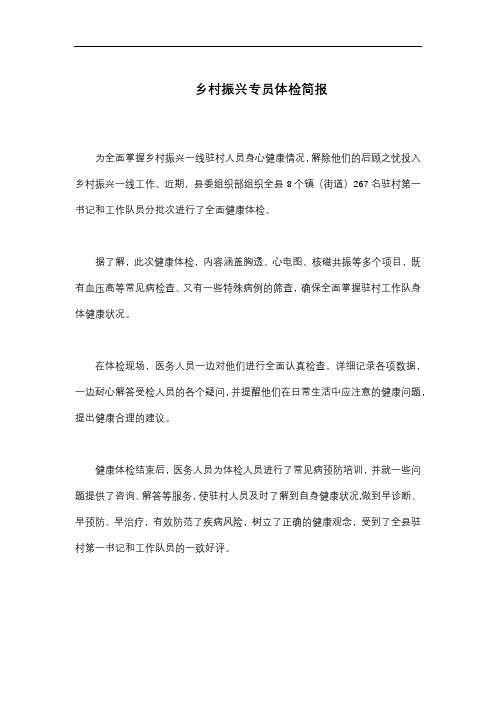 乡村振兴专员体检简报

为全面掌握乡村振兴一线驻村人员身心健康情况，解除他们的后顾之忧投入乡村振兴一线工作。近期，县委组织部组织全县 8 个镇（街道）267 名驻村第一书记和工作队员分批次进行了全面健康体检。

据了解，此次健康体检，内容涵盖胸透、心电图、核磁共振等多个项目，既有血压高等常见病检查、又有一些特殊病例的筛查，确保全面掌握驻村工作队身体健康状况。

在体检现场，医务人员一边对他们进行全面认真检查，详细记录各项数据，一边耐心解答受检人员的各个疑问，并提醒他们在日常生活中应注意的健康问题，提出健康合理的建议。

健康体检结束后，医务人员为体检人员进行了常见病预防培训，并就一些问题提供了咨询、解答等服务，使驻村人员及时了解到自身健康状况，做到早诊断、早预防、早治疗，有效防范了疾病风险，树立了正确的健康观念，受到了全县驻村第一书记和工作队员的一致好评。